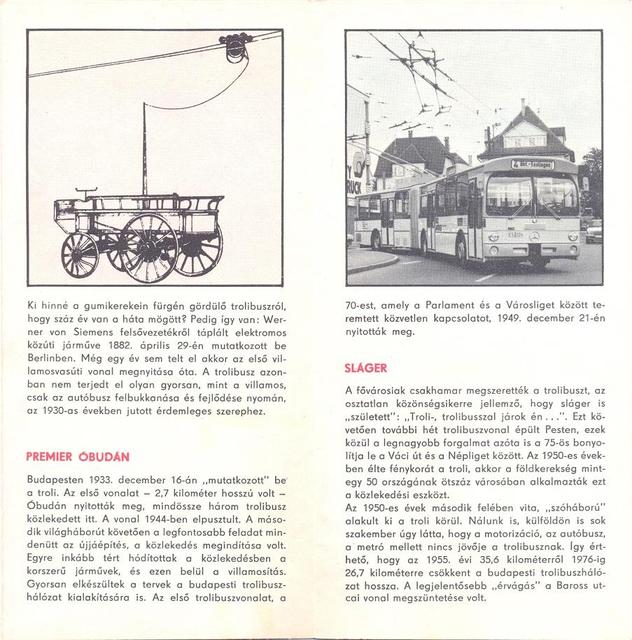 Ki hinné a gumikerekein fürgén gördülő trolibuszról, hogy száz év van a háta mögött? Pedig így van: Werner von Siemens felsővezetékről táplált elektromos közúti járműve 1882. április 29-én mutatkozott be Berlinben. Még egy év sem telt el akkor az első villamosvasúti vonal megnyitása óta. A trolibusz azonban nem terjedt el olyan gyorsan, mint a villamos, csak az autóbusz felbukkanása és fejlődése nyomán, az 1930-as években jutott érdemleges szerephez.

PREMIER ÓBUDÁN

Budapesten 1933. december 16-án „mutatkozott" be a troli. Az első vonalat – 2,7 kilométer hosszú volt – Óbudán nyitották meg, mindössze három trolibusz közlekedett itt. A vonal 1944-ben elpusztult. A második világháborút követően a legfontosabb feladat mindenütt az újjáépítés, a közlekedés megindítása volt. Egyre inkább tért hódítottak a közlekedésben a korszerű járművek, és ezen belül a villamosítás. Gyorsan elkészültek a tervek a budapesti trolibuszhálózat kialakítására is. Az első trolibuszvonalat, a 70-est, amely a Parlament és a Városliget között teremtett közvetlen kapcsolatot, 1949. december 21-én nyitották meg.

SLÁGER

A fővárosiak csakhamar megszerették a trolibuszt, az osztatlan közönségsikerre jellemző, hogy sláger is „született": „Troli-, trolibusszal járok én . . .". Ezt követően további hét trolibuszvonal épült Pesten, ezek közül a legnagyobb forgalmat azóta is a 75-ös bonyolítja le a Váci út és a Népliget között. Az 1950-es években élte fénykorát a troli, akkor a földkerekség mintegy 50 országának ötszáz városában alkalmazták ezt a közlekedési eszközt.
Az 1950-es évek második felében vita, „szóháború" alakult ki a troli körül. Nálunk is, külföldön is sok szakember úgy látta, hogy a motorizáció, az autóbusz, a metró mellett nincs jövője a trolibusznak. Így érthető, hogy az 1955. évi 35,6 kilométerről 1976-ig 26,7 kilométerre csökkent a budapesti trolibuszhálózat hossza. A legjelentősebb „érvágás" a Baross utcai vonal megszüntetése volt.